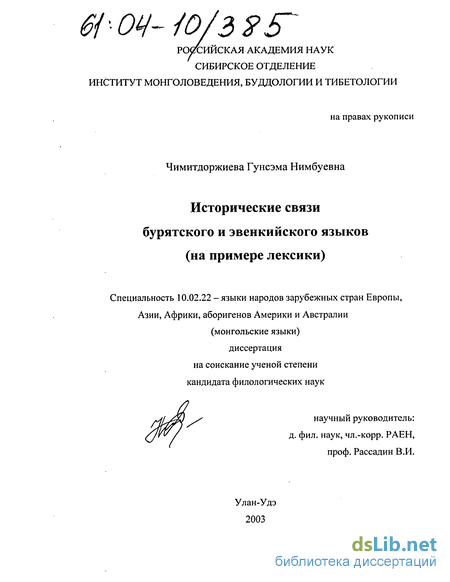 61:04-10/385

РОССИЙСКАЯ АКАДЕМИЯ НАУК
СИБИРСКОЕ ОТДЕЛЕНИЕ
ИНСТИТУТ МОНГОЛОВЕДЕНИЯ, БУДДОЛОГИИ И ТИБЕТОЛОГИИ

на правах рукописи

Чимитдоржиева Гунсэма Нимбуевна

Исторические связи
бурятского и эвенкийского языков
(на примере лексики)

Специальность 10.02.22 – языки народов зарубежных стран Европы, Азии, Африки, аборигенов Америки и Австралии
(монгольские языки)
диссертация
на соискание ученой степени
кандидата филологических наук

научный руководитель:
д. фил. наук, чл.-корр. РАЕН,
проф. Рассадин В.И.

Улан-Удэ
2003

dsLib.net
библиотека диссертаций